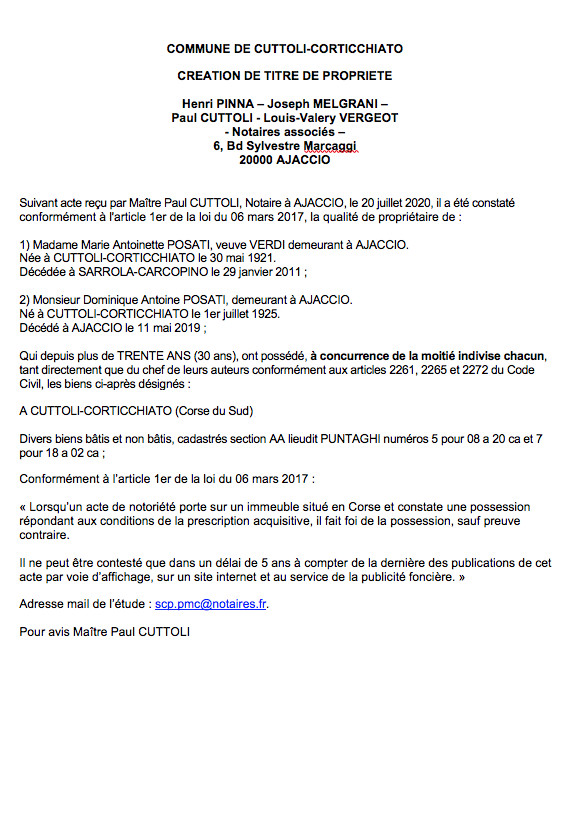 COMMUNE DE CUTTOLI-CORTICCHIATO

CREATION DE TITRE DE PROPRIETE

Henri PINNA – Joseph MELGRANI –
Paul CUTTOLI - Louis-Valery VERGEOT
- Notaires associés –
6, Bd Sylvestre Marcaggi
20000 AJACCIO

Suivant acte reçu par Maître Paul CUTTOLI, Notaire à AJACCIO, le 20 juillet 2020, il a été constaté conformément à l'article 1er de la loi du 06 mars 2017, la qualité de propriétaire de :

1) Madame Marie Antoinette POSATI, veuve VERDI demeurant à AJACCIO.
Née à CUTTOLI-CORTICCHIATO le 30 mai 1921.
Décédée à SARROLA-CARCOPINO le 29 janvier 2011 ;

2) Monsieur Dominique Antoine POSATI, demeurant à AJACCIO.
Né à CUTTOLI-CORTICCHIATO le 1er juillet 1925.
Décédé à AJACCIO le 11 mai 2019 ;

Qui depuis plus de TRENTE ANS (30 ans), ont possédé, à concurrence de la moitié indivise chacun, tant directement que du chef de leurs auteurs conformément aux articles 2261, 2265 et 2272 du Code Civil, les biens ci-après désignés :

A CUTTOLI-CORTICCHIATO (Corse du Sud)

Divers biens bâtis et non bâtis, cadastrés section AA lieudit PUNTAGHI numéros 5 pour 08 a 20 ca et 7 pour 18 a 02 ca ;

Conformément à l'article 1er de la loi du 06 mars 2017 :

« Lorsqu'un acte de notoriété porte sur un immeuble situé en Corse et constate une possession répondant aux conditions de la prescription acquisitive, il fait foi de la possession, sauf preuve contraire.

Il ne peut être contesté que dans un délai de 5 ans à compter de la dernière des publications de cet acte par voie d'affichage, sur un site internet et au service de la publicité foncière. »

Adresse mail de l'étude : scp.pmc@notaires.fr.

Pour avis Maître Paul CUTTOLI